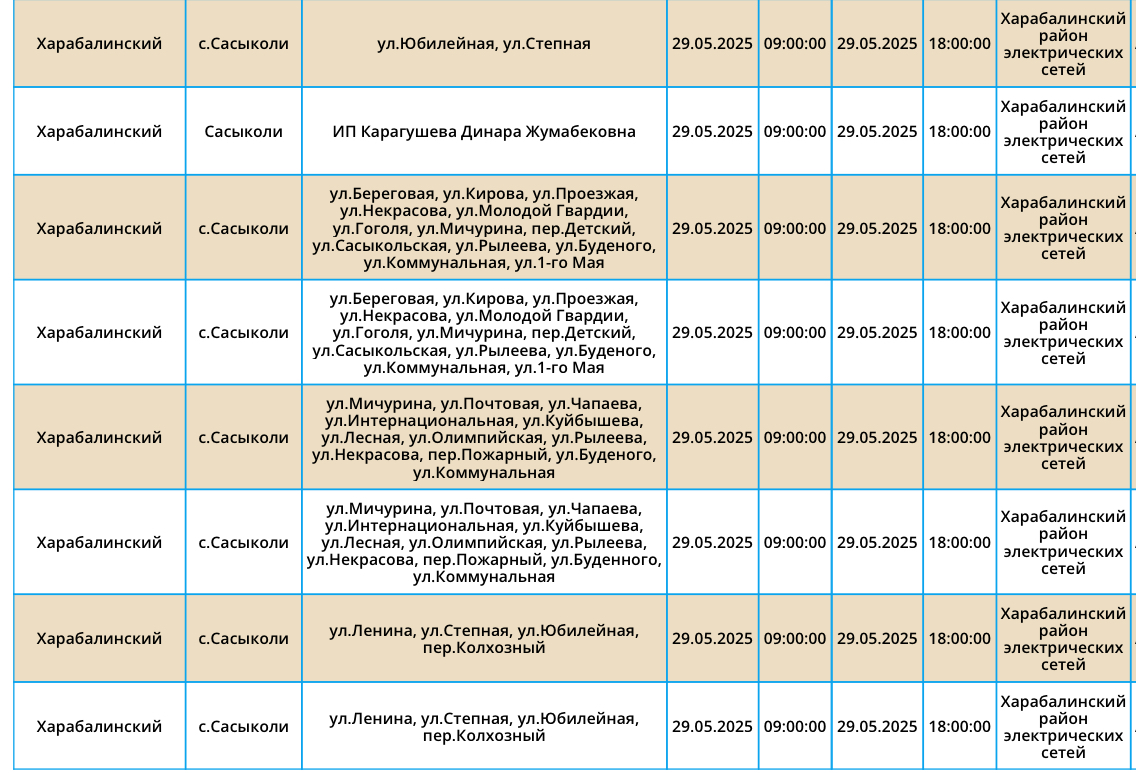 | Харабалинский | с.Сасыколи | ул.Юбилейная, ул.Степная | 29.05.2025 | 09:00:00 | 29.05.2025 | 18:00:00 | Харабалинский район электрических сетей |
|---|---|---|---|---|---|---|---|
| Харабалинский | Сасыколи | ИП Карагушева Динара Жумабековна | 29.05.2025 | 09:00:00 | 29.05.2025 | 18:00:00 | Харабалинский район электрических сетей |
| Харабалинский | с.Сасыколи | ул.Береговая, ул.Кирова, ул.Проезжая, ул.Некрасова, ул.Молодой Гвардии, ул.Гоголя, ул.Мичурина, пер.Детский, ул.Сасыкольская, ул.Рылеева, ул.Буденого, ул.Коммунальная, ул.1-го Мая | 29.05.2025 | 09:00:00 | 29.05.2025 | 18:00:00 | Харабалинский район электрических сетей |
| Харабалинский | с.Сасыколи | ул.Береговая, ул.Кирова, ул.Проезжая, ул.Некрасова, ул.Молодой Гвардии, ул.Гоголя, ул.Мичурина, пер.Детский, ул.Сасыкольская, ул.Рылеева, ул.Буденого, ул.Коммунальная, ул.1-го Мая | 29.05.2025 | 09:00:00 | 29.05.2025 | 18:00:00 | Харабалинский район электрических сетей |
| Харабалинский | с.Сасыколи | ул.Мичурина, ул.Почтовая, ул.Чапаева, ул.Интернациональная, ул.Куйбышева, ул.Лесная, ул.Олимпийская, ул.Рылеева, ул.Некрасова, пер.Пожарный, ул.Буденого, ул.Коммунальная | 29.05.2025 | 09:00:00 | 29.05.2025 | 18:00:00 | Харабалинский район электрических сетей |
| Харабалинский | с.Сасыколи | ул.Мичурина, ул.Почтовая, ул.Чапаева, ул.Интернациональная, ул.Куйбышева, ул.Лесная, ул.Олимпийская, ул.Рылеева, ул.Некрасова, пер.Пожарный, ул.Буденного, ул.Коммунальная | 29.05.2025 | 09:00:00 | 29.05.2025 | 18:00:00 | Харабалинский район электрических сетей |
| Харабалинский | с.Сасыколи | ул.Ленина, ул.Степная, ул.Юбилейная, пер.Колхозный | 29.05.2025 | 09:00:00 | 29.05.2025 | 18:00:00 | Харабалинский район электрических сетей |
| Харабалинский | с.Сасыколи | ул.Ленина, ул.Степная, ул.Юбилейная, пер.Колхозный | 29.05.2025 | 09:00:00 | 29.05.2025 | 18:00:00 | Харабалинский район электрических сетей |